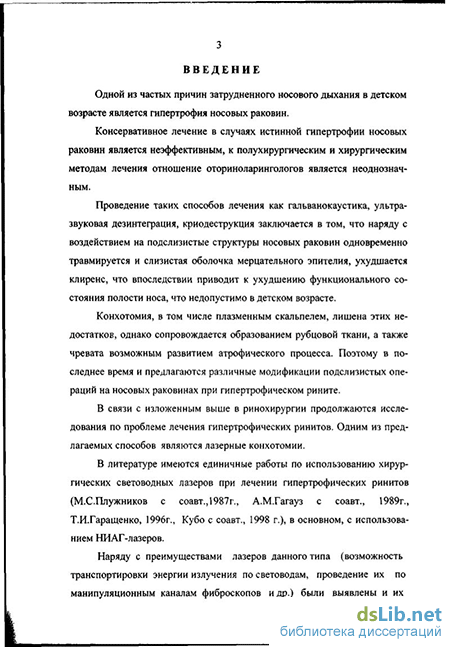 3

ВВЕДЕНИЕ

Одной из частых причин затрудненного носового дыхания в детском возрасте является гипертрофия носовых раковин.

Консервативное лечение в случаях истинной гипертрофии носовых раковин является неэффективным, к полухирургическим и хирургическим методам лечения отношение оториноларингологов является неоднозначным.

Проведение таких способов лечения как гальванокаустика, ультразвуковая дезинтеграция, криодеструкция заключается в том, что наряду с воздействием на подслизистые структуры носовых раковин одновременно травмируется и слизистая оболочка мерцательного эпителия, ухудшается клиренс, что впоследствии приводит к ухудшению функционального состояния полости носа, что недопустимо в детском возрасте.

Конхотомия, в том числе плазменным скальпелем, лишена этих недостатков, однако сопровождается образованием рубцовой ткани, а также чревата возможным развитием атрофического процесса. Поэтому в последнее время и предлагаются различные модификации подслизистых операций на носовых раковинах при гипертрофическом рините.

В связи с изложенным выше в ринохирургии продолжаются исследования по проблеме лечения гипертрофических ринитов. Одним из предлагаемых способов являются лазерные конхотомии.

В литературе имеются единичные работы по использованию хирургических световодных лазеров при лечении гипертрофических ринитов (М.С.Плужников с соавт.,1987г., А.М.Гагауз с соавт., 1989г., Т.И.Гаращенко, 1996г., Кубо с соавт., 1998 г.), в основном, с использованием НИАГ-лазеров.

Наряду с преимуществами лазеров данного типа (возможность транспортировки энергии излучения по световодам, проведение их по манипуляционным каналам фиброскопов и др.) были выявлены и их

dsLib.net
библиотека диссертаций